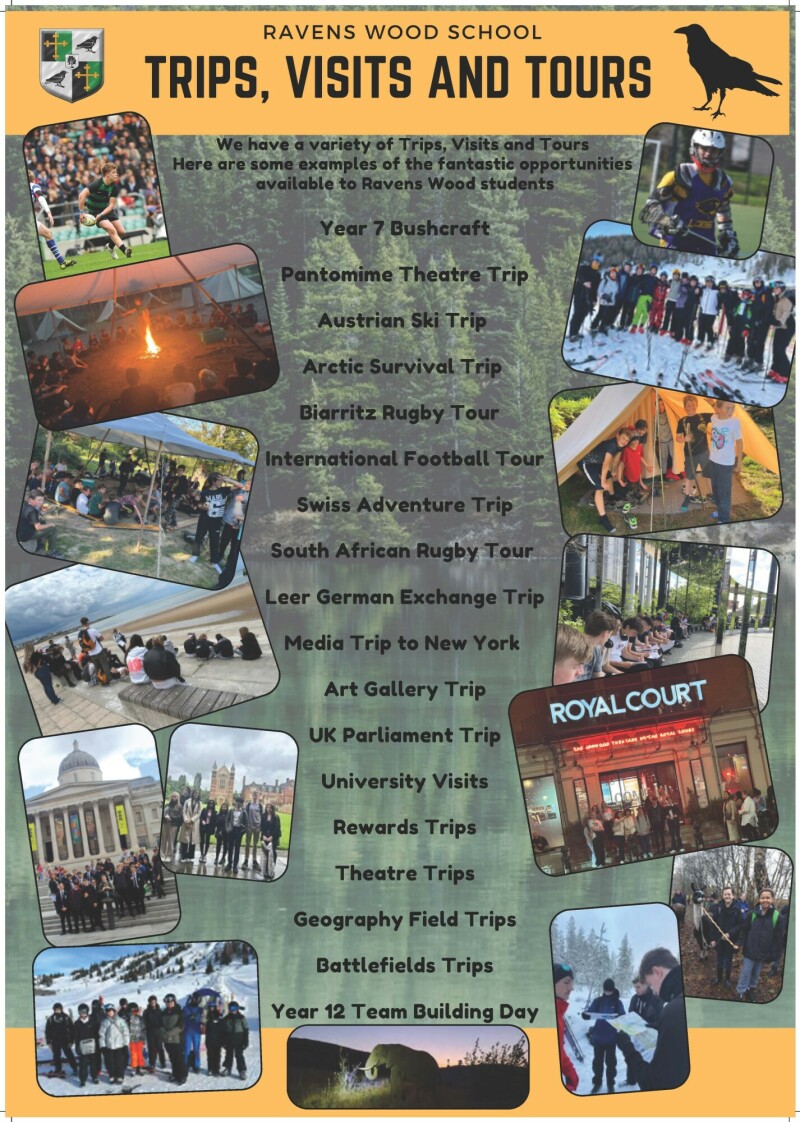 RAVENS WOOD SCHOOL

TRIPS, VISITS AND TOURS

We have a variety of Trips, Visits and Tours
Here are some examples of the fantastic opportunities available to Ravens Wood students

Year 7 Bushcraft

Pantomime Theatre Trip

Austrian Ski Trip

Arctic Survival Trip

Biarritz Rugby Tour

International Football Tour

Swiss Adventure Trip

South African Rugby Tour

Leer German Exchange Trip

Media Trip to New York

Art Gallery Trip

UK Parliament Trip

University Visits

Rewards Trips

Theatre Trips

Geography Field Trips

Battlefields Trips

Year 12 Team Building Day

ROYAL COURT